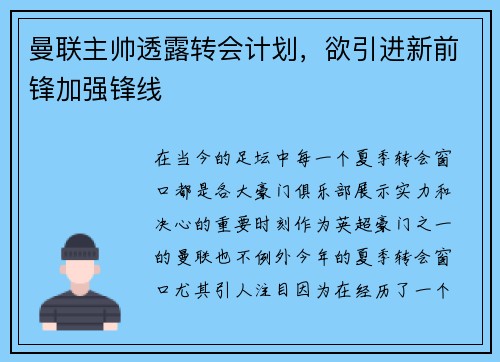 曼联主帅透露转会计划，欲引进新前锋加强锋线

在当今的足坛中每一个夏季转会窗口都是各大豪门俱乐部展示实力和决心的重要时刻作为英超豪门之一的曼联也不例外今年的夏季转会窗口尤其引人注目因为在经历了一个